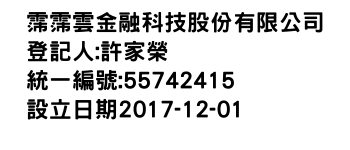 霈霈雲金融科技股份有限公司
登記人:許家榮
統一編號:55742415
設立日期2017-12-01